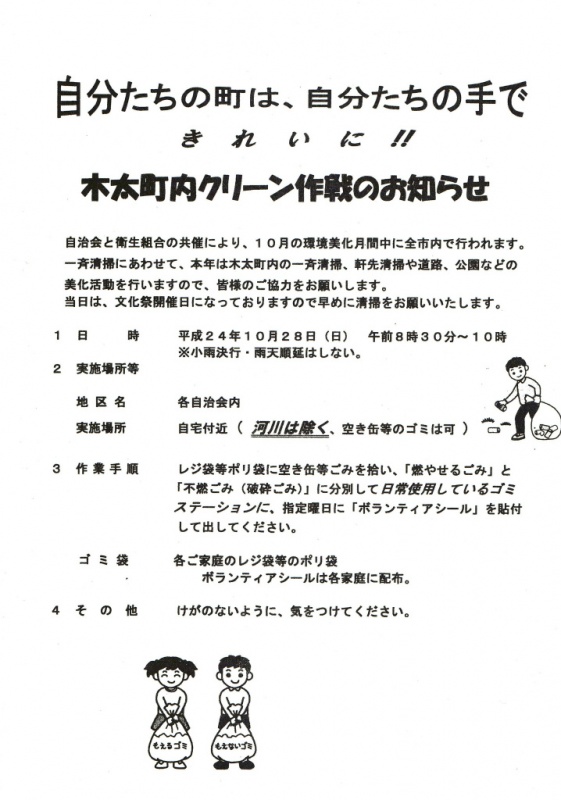 自分たちの町は、自分たちの手で

きれいに!!

木太町内クリーン作戦のお知らせ

自治会と衛生組合の共催により、10月の環境美化月間中に全市内で行われます。一斉清掃にあわせて、本年は木太町内の一斉清掃、軒先清掃や道路、公園などの美化活動を行いますので、皆様のご協力をお願いします。
当日は、文化祭開催日になっておりますので早めに清掃をお願いいたします。

1　日　　時　　平成24年10月28日（日）　午前8時30分～10時
※小雨決行・雨天順延はしない。

2　実施場所等

地区名　　各自治会内

実施場所　　自宅付近（河川は除く、空き缶等のゴミは可）

3　作業手順　　レジ袋等ポリ袋に空き缶等ごみを拾い、「燃やせるごみ」と「不燃ごみ（破砕ごみ）」に分別して日常使用しているゴミステーションに、指定曜日に「ボランティアシール」を貼付して出してください。

ゴミ袋　　各ご家庭のレジ袋等のポリ袋
ボランティアシールは各家庭に配布。

4　その他　　けがのないように、気をつけてください。

もえるゴミ

もえないゴミ